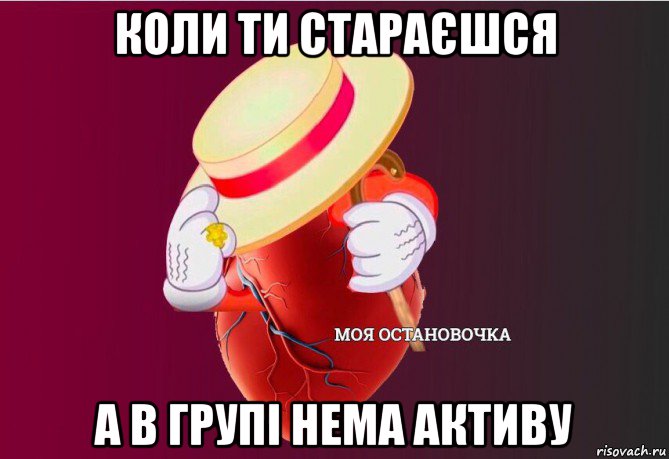 КОЛИ ТИ СТАРАЄШСЯ

МОЯ ОСТАНОВОЧКА

А В ГРУПІ НЕМА АКТИВУ

risovach.ru